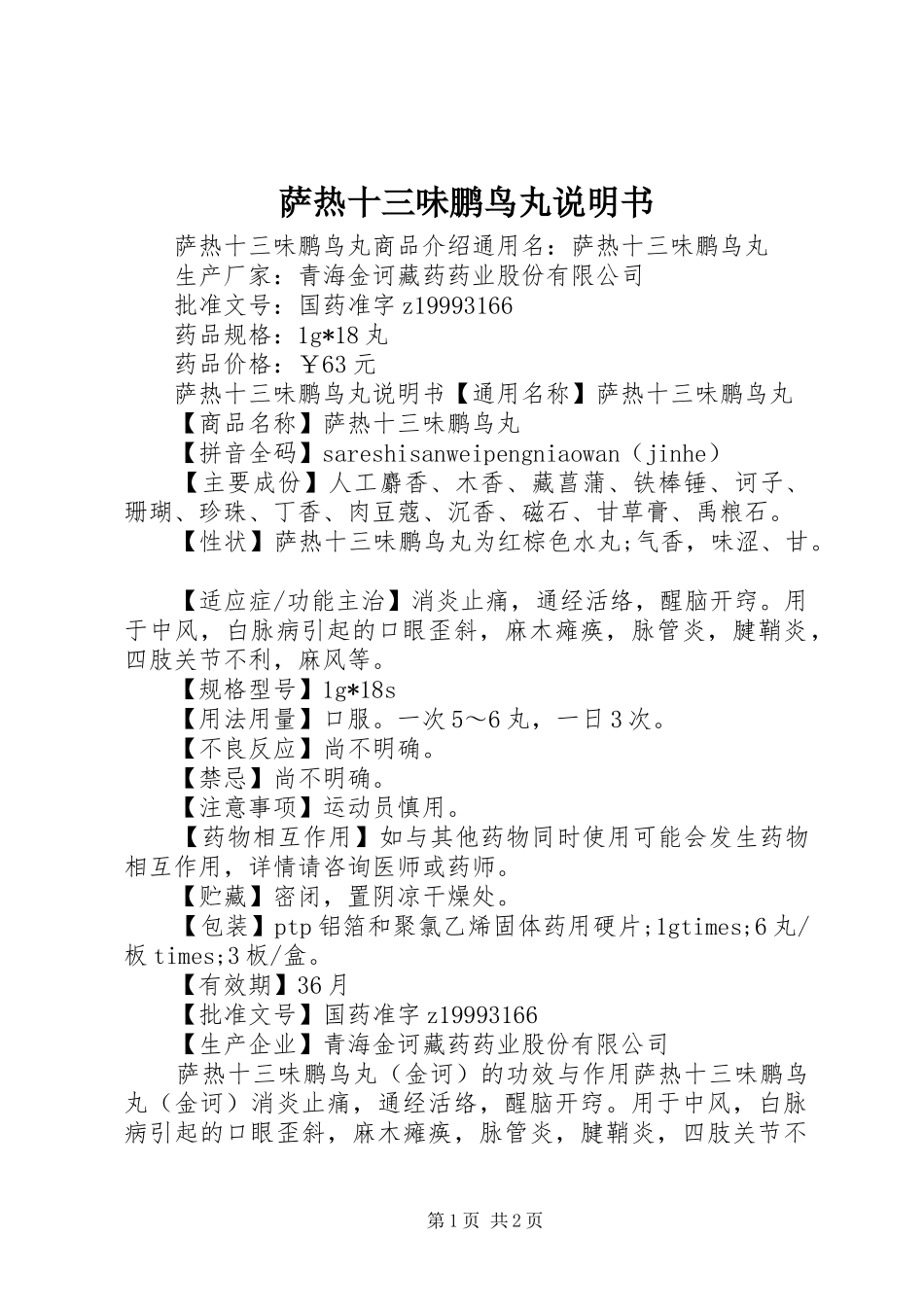 萨热十三味鹏鸟丸说明书

萨热十三味鹏鸟丸商品介绍通用名：萨热十三味鹏鸟丸
生产厂家：青海金诃藏药药业股份有限公司
批准文号：国药准字 z19993166
药品规格：1g*18 丸
药品价格：￥63 元
萨热十三味鹏鸟丸说明书【通用名称】萨热十三味鹏鸟丸
【商品名称】萨热十三味鹏鸟丸
【拼音全码】sareshisanweipengniaowan（jinhe）
【主要成份】人工麝香、木香、藏菖蒲、铁棒锤、诃子、珊瑚、珍珠、丁香、肉豆蔻、沉香、磁石、甘草膏、禹粮石。
【性状】萨热十三味鹏鸟丸为红棕色水丸;气香，味涩、甘。

【适应症/功能主治】消炎止痛，通经活络，醒脑开窍。用于中风，白脉病引起的口眼歪斜，麻木瘫痪，脉管炎，腱鞘炎，四肢关节不利，麻风等。
【规格型号】1g*18s
【用法用量】口服。一次 5～6 丸，一日 3 次。
【不良反应】尚不明确。
【禁忌】尚不明确。
【注意事项】运动员慎用。
【药物相互作用】如与其他药物同时使用可能会发生药物相互作用，详情请咨询医师或药师。
【贮藏】密闭，置阴凉干燥处。
【包装】ptp 铝箔和聚氯乙烯固体药用硬片;1gtimes;6 丸/板 times;3 板/盒。
【有效期】36 月
【批准文号】国药准字 z19993166
【生产企业】青海金诃藏药药业股份有限公司
萨热十三味鹏鸟丸（金诃）的功效与作用萨热十三味鹏鸟丸（金诃）消炎止痛，通经活络，醒脑开窍。用于中风，白脉病引起的口眼歪斜，麻木瘫痪，脉管炎，腱鞘炎，四肢关节不

第 1 页 共 2 页